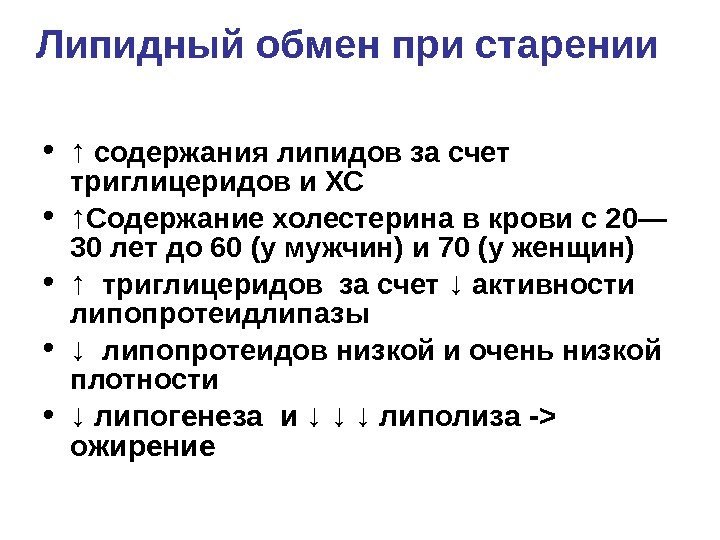 Липидный обмен при старении

• ↑ содержания липидов за счет триглицеридов и ХС
• ↑Содержание холестерина в крови с 20—30 лет до 60 (у мужчин) и 70 (у женщин)
• ↑ триглицеридов за счет ↓ активности липопротеидлипазы
• ↓ липопротеидов низкой и очень низкой плотности
• ↓ липогенеза и ↓ ↓ ↓ липолиза -> ожирение